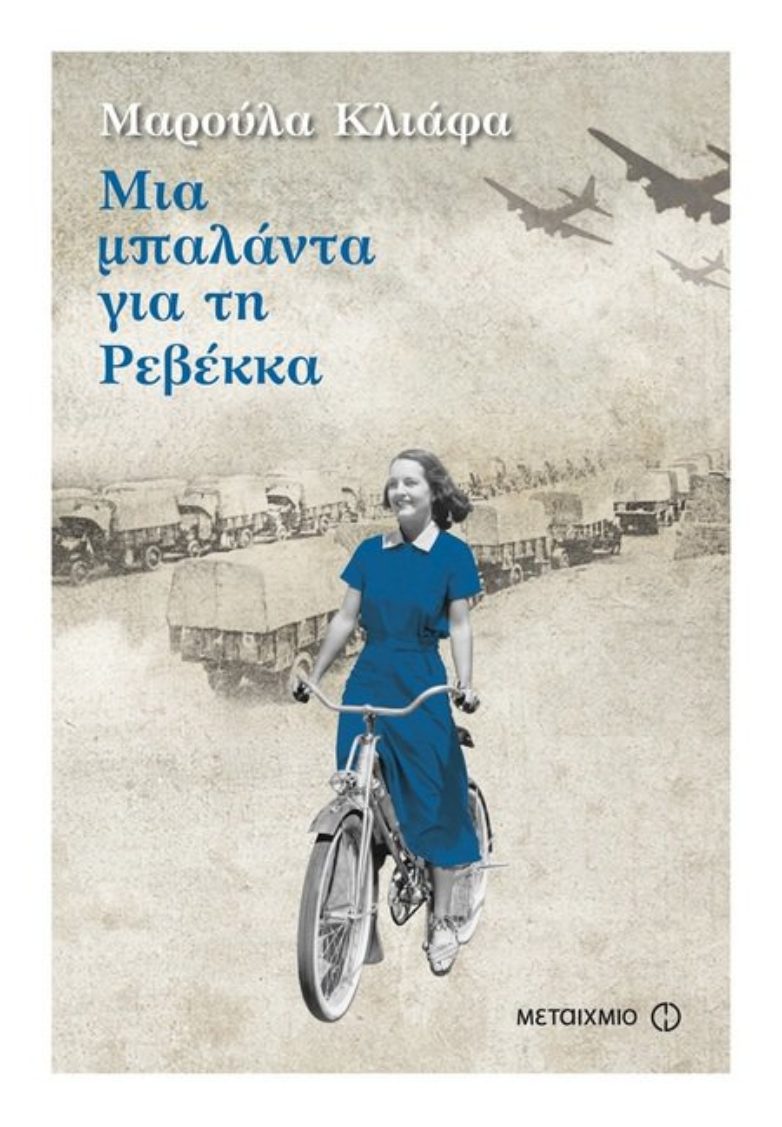 Μαρούλα Κλιάφα

Μια μπαλάντα για τη Ρεβέκκα

ΜΕΤΑΙΧΜΙΟ